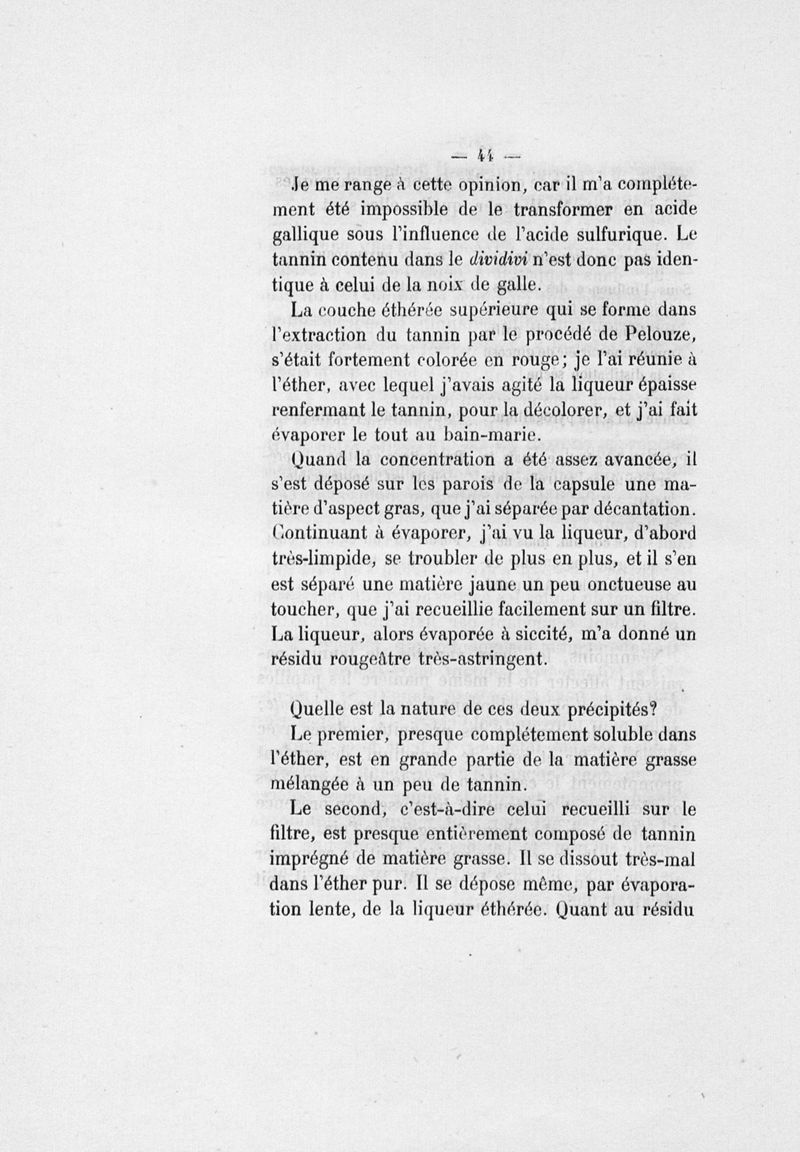 — 44 —

Je me range à cette opinion, car il m'a complétement été impossible de le transformer en acide gallique sous l'influence de l'acide sulfurique. Le tannin contenu dans le dividivi n'est donc pas identique à celui de la noix de galle.

La couche éthérée supérieure qui se forme dans l'extraction du tannin par le procédé de Pelouze, s'était fortement colorée en rouge; je l'ai réunie à l'éther, avec lequel j'avais agité la liqueur épaisse renfermant le tannin, pour la décolorer, et j'ai fait évaporer le tout au bain-marie.

Quand la concentration a été assez avancée, il s'est déposé sur les parois de la capsule une matière d'aspect gras, que j'ai séparée par décantation. Continuant à évaporer, j'ai vu la liqueur, d'abord très-limpide, se troubler de plus en plus, et il s'en est séparé une matière jaune un peu onctueuse au toucher, que j'ai recueillie facilement sur un filtre. La liqueur, alors évaporée à siccité, m'a donné un résidu rougeâtre très-astringent.

Quelle est la nature de ces deux précipités?

Le premier, presque complétement soluble dans l'éther, est en grande partie de la matière grasse mélangée à un peu de tannin.

Le second, c'est-à-dire celui recueilli sur le filtre, est presque entièrement composé de tannin imprégné de matière grasse. Il se dissout très-mal dans l'éther pur. Il se dépose même, par évaporation lente, de la liqueur éthérée. Quant au résidu